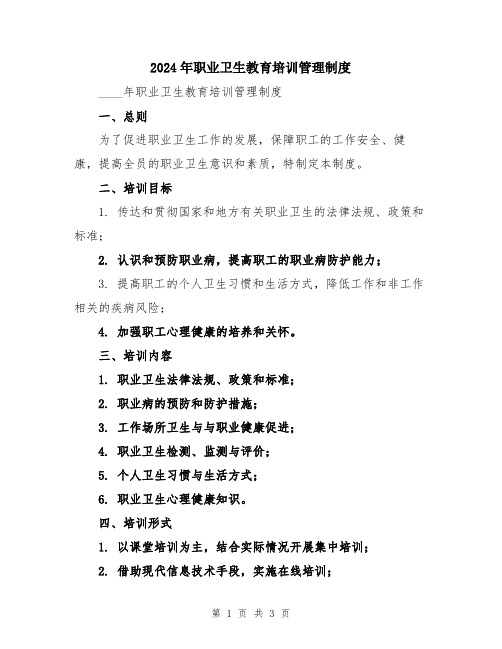 2024年职业卫生教育培训管理制度

____年职业卫生教育培训管理制度

一、总则

为了促进职业卫生工作的发展，保障职工的工作安全、健康，提高全员的职业卫生意识和素质，特制定本制度。

二、培训目标

1. 传达和贯彻国家和地方有关职业卫生的法律法规、政策和标准；

2. 认识和预防职业病，提高职工的职业病防护能力；

3. 提高职工的个人卫生习惯和生活方式，降低工作和非工作相关的疾病风险；

4. 加强职工心理健康的培养和关怀。

三、培训内容

1. 职业卫生法律法规、政策和标准；

2. 职业病的预防和防护措施；

3. 工作场所卫生与与职业健康促进；

4. 职业卫生检测、监测与评价；

5. 个人卫生习惯与生活方式；

6. 职业卫生心理健康知识。

四、培训形式

1. 以课堂培训为主，结合实际情况开展集中培训；

2. 借助现代信息技术手段，实施在线培训；

第 1 页 共 3 页